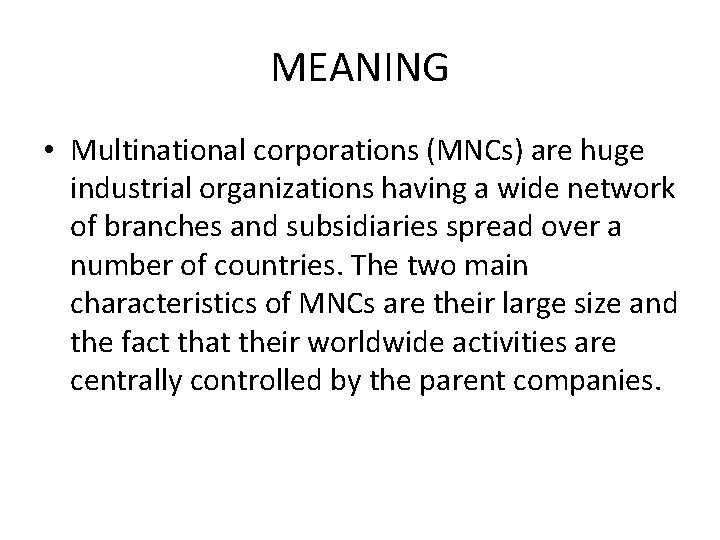 MEANING

• Multinational corporations (MNCs) are huge industrial organizations having a wide network of branches and subsidiaries spread over a number of countries. The two main characteristics of MNCs are their large size and the fact that their worldwide activities are centrally controlled by the parent companies.